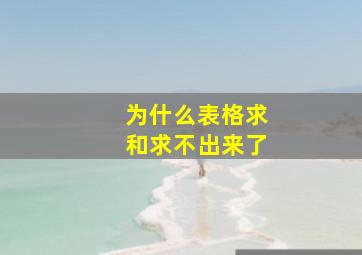 为什么表格求和求不出来了